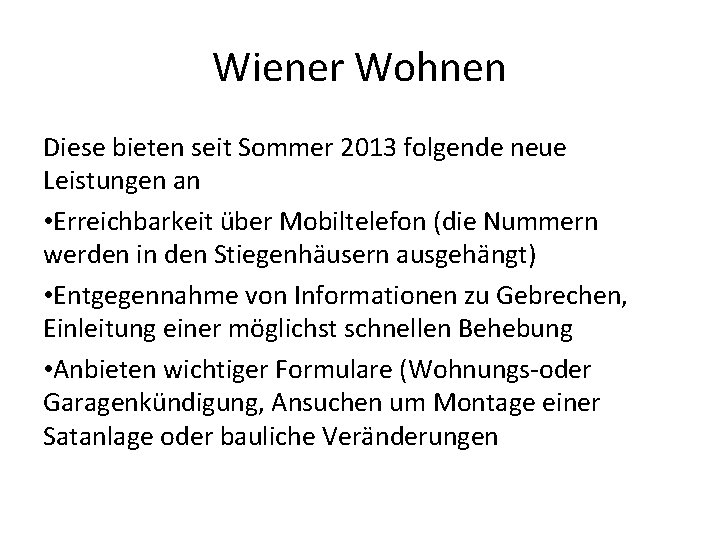 Wiener Wohnen

Diese bieten seit Sommer 2013 folgende neue Leistungen an

•Erreichbarkeit über Mobiltelefon (die Nummern werden in den Stiegenhäusern ausgehängt)

•Entgegennahme von Informationen zu Gebrechen, Einleitung einer möglichst schnellen Behebung

•Anbieten wichtiger Formulare (Wohnungs-oder Garagenkündigung, Ansuchen um Montage einer Satanlage oder bauliche Veränderungen